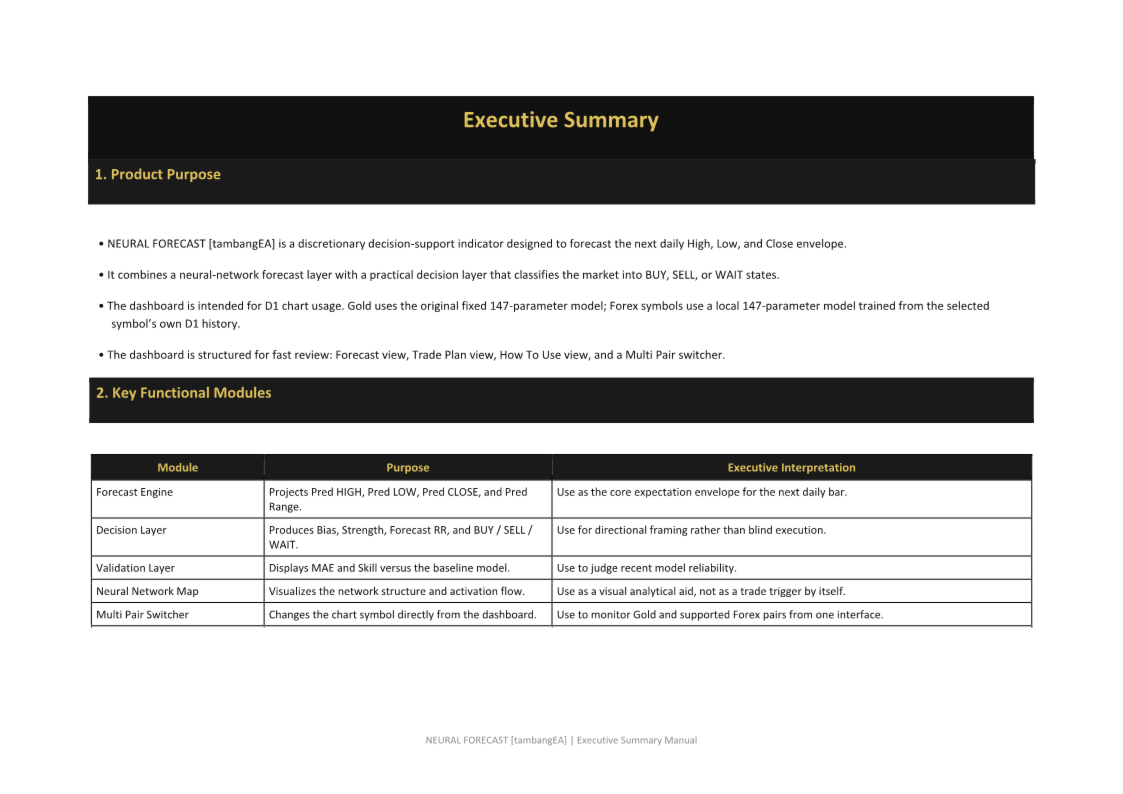 Executive Summary

1. Product Purpose

• NEURAL FORECAST [tambangEA] is a discretionary decision-support indicator designed to forecast the next daily High, Low, and Close envelope.

• It combines a neural-network forecast layer with a practical decision layer that classifies the market into BUY, SELL, or WAIT states.

• The dashboard is intended for D1 chart usage. Gold uses the original fixed 147-parameter model; Forex symbols use a local 147-parameter model trained from the selected symbol's own D1 history.

• The dashboard is structured for fast review: Forecast view, Trade Plan view, How To Use view, and a Multi Pair switcher.

2. Key Functional Modules

| Module | Purpose | Executive Interpretation |
|---|---|---|
| Forecast Engine | Projects Pred HIGH, Pred LOW, Pred CLOSE, and Pred Range. | Use as the core expectation envelope for the next daily bar. |
| Decision Layer | Produces Bias, Strength, Forecast RR, and BUY / SELL / WAIT. | Use for directional framing rather than blind execution. |
| Validation Layer | Displays MAE and Skill versus the baseline model. | Use to judge recent model reliability. |
| Neural Network Map | Visualizes the network structure and activation flow. | Use as a visual analytical aid, not as a trade trigger by itself. |
| Multi Pair Switcher | Changes the chart symbol directly from the dashboard. | Use to monitor Gold and supported Forex pairs from one interface. |

NEURAL FORECAST [tambangEA] | Executive Summary Manual